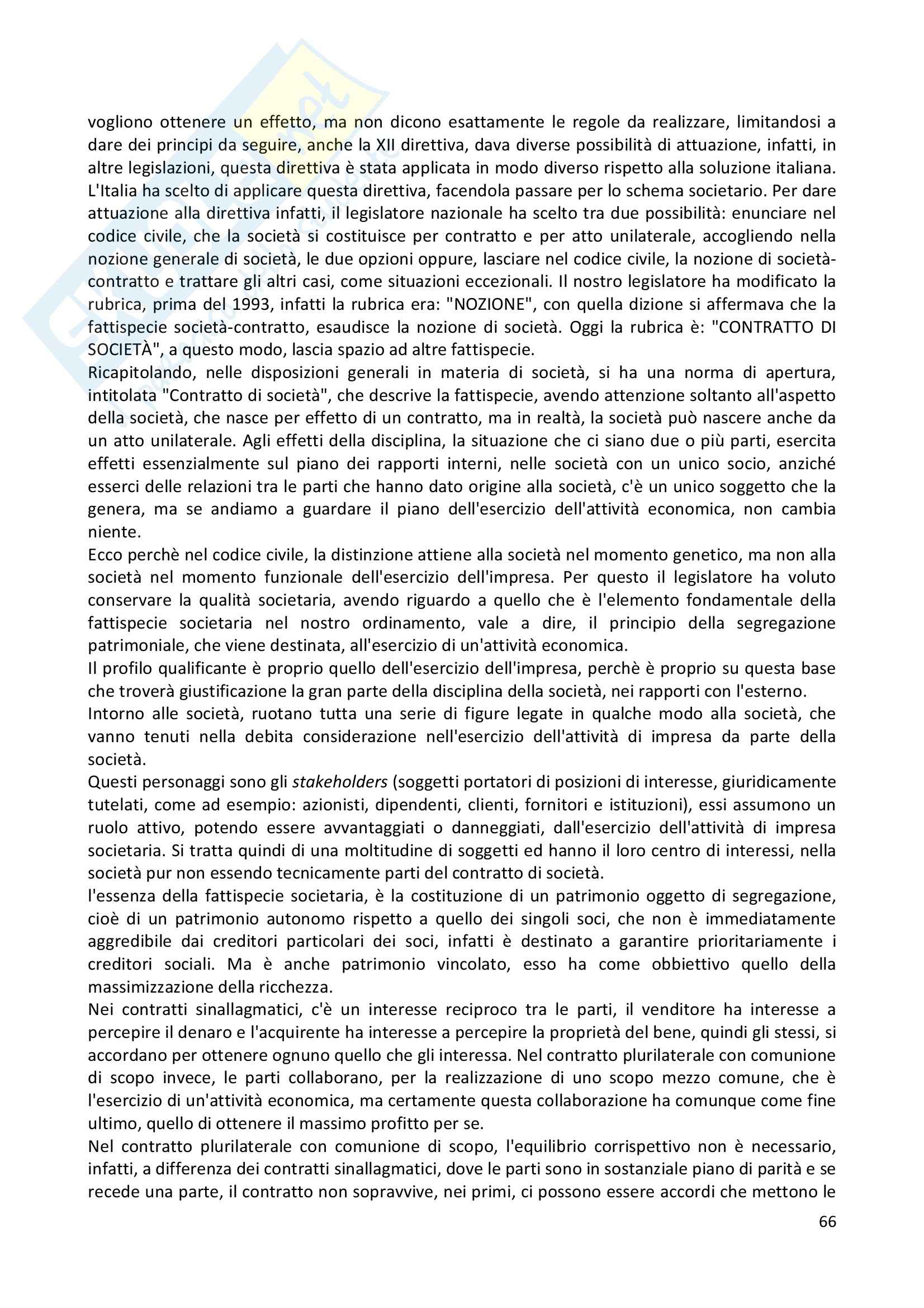 vogliono ottenere un effetto, ma non dicono esattamente le regole da realizzare, limitandosi a dare dei principi da seguire, anche la XII direttiva, dava diverse possibilità di attuazione, infatti, in altre legislazioni, questa direttiva è stata applicata in modo diverso rispetto alla soluzione italiana. L'Italia ha scelto di applicare questa direttiva, facendola passare per lo schema societario. Per dare attuazione alla direttiva infatti, il legislatore nazionale ha scelto tra due possibilità: enunciare nel codice civile, che la società si costituisce per contratto e per atto unilaterale, accogliendo nella nozione generale di società, le due opzioni oppure, lasciare nel codice civile, la nozione di società-contratto e trattare gli altri casi, come situazioni eccezionali. Il nostro legislatore ha modificato la rubrica, prima del 1993, infatti la rubrica era: "NOZIONE", con quella dizione si affermava che la fattispecie società-contratto, esaudisce la nozione di società. Oggi la rubrica è: "CONTRATTO DI SOCIETÀ", a questo modo, lascia spazio ad altre fattispecie.
Ricapitolando, nelle disposizioni generali in materia di società, si ha una norma di apertura, intitolata "Contratto di società", che descrive la fattispecie, avendo attenzione soltanto all'aspetto della società, che nasce per effetto di un contratto, ma in realtà, la società può nascere anche da un atto unilaterale. Agli effetti della disciplina, la situazione che ci siano due o più parti, esercita effetti essenzialmente sul piano dei rapporti interni, nelle società con un unico socio, anziché esserci delle relazioni tra le parti che hanno dato origine alla società, c'è un unico soggetto che la genera, ma se andiamo a guardare il piano dell'esercizio dell'attività economica, non cambia niente.
Ecco perchè nel codice civile, la distinzione attiene alla società nel momento genetico, ma non alla società nel momento funzionale dell'esercizio dell'impresa. Per questo il legislatore ha voluto conservare la qualità societaria, avendo riguardo a quello che è l'elemento fondamentale della fattispecie societaria nel nostro ordinamento, vale a dire, il principio della segregazione patrimoniale, che viene destinata, all'esercizio di un'attività economica.
Il profilo qualificante è proprio quello dell'esercizio dell'impresa, perchè è proprio su questa base che troverà giustificazione la gran parte della disciplina della società, nei rapporti con l'esterno.
Intorno alle società, ruotano tutta una serie di figure legate in qualche modo alla società, che vanno tenuti nella debita considerazione nell'esercizio dell'attività di impresa da parte della società.
Questi personaggi sono gli stakeholders (soggetti portatori di posizioni di interesse, giuridicamente tutelati, come ad esempio: azionisti, dipendenti, clienti, fornitori e istituzioni), essi assumono un ruolo attivo, potendo essere avvantaggiati o danneggiati, dall'esercizio dell'attività di impresa societaria. Si tratta quindi di una moltitudine di soggetti ed hanno il loro centro di interessi, nella società pur non essendo tecnicamente parti del contratto di società.
l'essenza della fattispecie societaria, è la costituzione di un patrimonio oggetto di segregazione, cioè di un patrimonio autonomo rispetto a quello dei singoli soci, che non è immediatamente aggredibile dai creditori particolari dei soci, infatti è destinato a garantire prioritariamente i creditori sociali. Ma è anche patrimonio vincolato, esso ha come obbiettivo quello della massimizzazione della ricchezza.
Nei contratti sinallagmatici, c'è un interesse reciproco tra le parti, il venditore ha interesse a percepire il denaro e l'acquirente ha interesse a percepire la proprietà del bene, quindi gli stessi, si accordano per ottenere ognuno quello che gli interessa. Nel contratto plurilaterale con comunione di scopo invece, le parti collaborano, per la realizzazione di uno scopo mezzo comune, che è l'esercizio di un'attività economica, ma certamente questa collaborazione ha comunque come fine ultimo, quello di ottenere il massimo profitto per se.
Nel contratto plurilaterale con comunione di scopo, l'equilibrio corrispettivo non è necessario, infatti, a differenza dei contratti sinallagmatici, dove le parti sono in sostanziale piano di parità e se recede una parte, il contratto non sopravvive, nei primi, ci possono essere accordi che mettono le

66